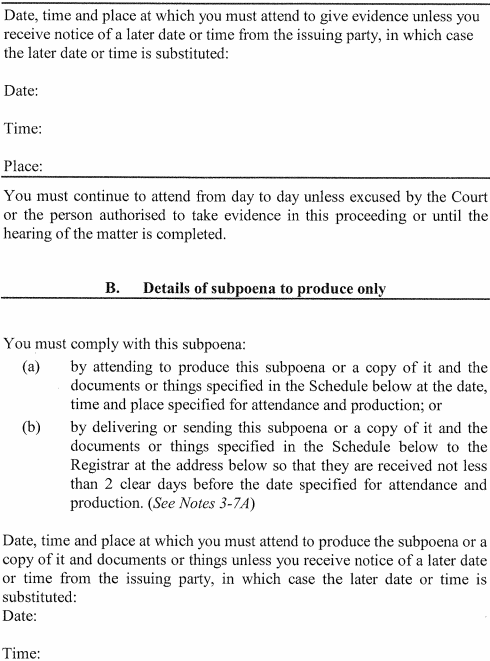 Date, time and place at which you must attend to give evidence unless you receive notice of a later date or time from the issuing party, in which case the later date or time is substituted:

Date:

Time:

Place:

You must continue to attend from day to day unless excused by the Court or the person authorised to take evidence in this proceeding or until the hearing of the matter is completed.

B. Details of subpoena to produce only

You must comply with this subpoena:

(a) by attending to produce this subpoena or a copy of it and the documents or things specified in the Schedule below at the date, time and place specified for attendance and production; or

(b) by delivering or sending this subpoena or a copy of it and the documents or things specified in the Schedule below to the Registrar at the address below so that they are received not less than 2 clear days before the date specified for attendance and production. (See Notes 3-7A)

Date, time and place at which you must attend to produce the subpoena or a copy of it and documents or things unless you receive notice of a later date or time from the issuing party, in which case the later date or time is substituted:
Date:

Time: